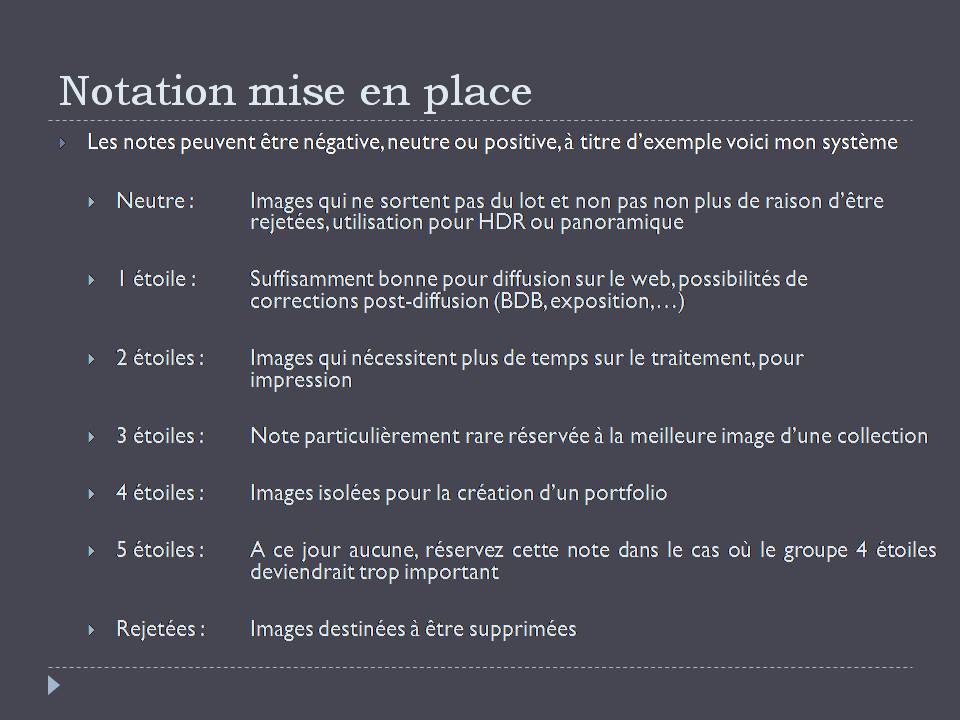 Notation mise en place

Les notes peuvent être négative, neutre ou positive, à titre d'exemple voici mon système

Neutre : Images qui ne sortent pas du lot et non pas non plus de raison d'être rejetées, utilisation pour HDR ou panoramique

1 étoile : Suffisamment bonne pour diffusion sur le web, possibilités de corrections post-diffusion (BDB, exposition,…)

2 étoiles : Images qui nécessitent plus de temps sur le traitement, pour impression

3 étoiles : Note particulièrement rare réservée à la meilleure image d'une collection

4 étoiles : Images isolées pour la création d'un portfolio

5 étoiles : A ce jour aucune, réservez cette note dans le cas où le groupe 4 étoiles deviendrait trop important

Rejetées : Images destinées à être supprimées